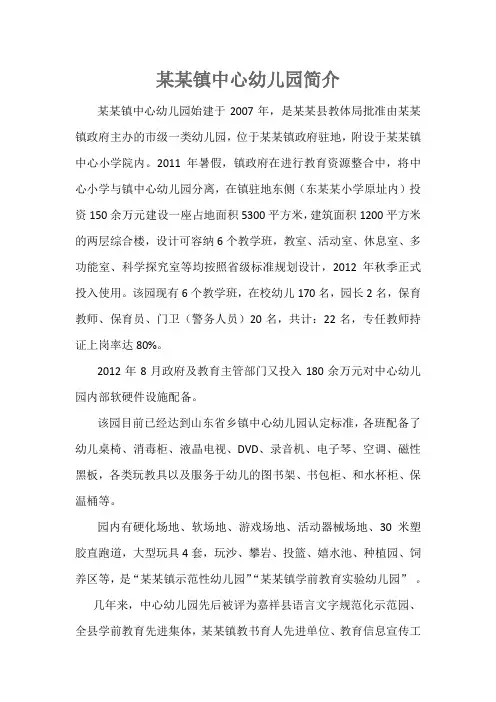 某某镇中心幼儿园简介

某某镇中心幼儿园始建于2007年，是某某县教体局批准由某某镇政府主办的市级一类幼儿园，位于某某镇政府驻地，附设于某某镇中心小学院内。2011年暑假，镇政府在进行教育资源整合中，将中心小学与镇中心幼儿园分离，在镇驻地东侧（东某某小学原址内）投资150余万元建设一座占地面积5300平方米，建筑面积1200平方米的两层综合楼，设计可容纳6个教学班，教室、活动室、休息室、多功能室、科学探究室等均按照省级标准规划设计，2012年秋季正式投入使用。该园现有6个教学班，在校幼儿170名，园长2名，保育教师、保育员、门卫（警务人员）20名，共计：22名，专任教师持证上岗率达80%。

2012年8月政府及教育主管部门又投入180余万元对中心幼儿园内部软硬件设施配备。

该园目前已经达到山东省乡镇中心幼儿园认定标准，各班配备了幼儿桌椅、消毒柜、液晶电视、DVD、录音机、电子琴、空调、磁性黑板，各类玩教具以及服务于幼儿的图书架、书包柜、和水杯柜、保温桶等。

园内有硬化场地、软场地、游戏场地、活动器械场地、30米塑胶直跑道，大型玩具4套，玩沙、攀岩、投篮、嬉水池、种植园、饲养区等，是“某某镇示范性幼儿园”“某某镇学前教育实验幼儿园”。

几年来，中心幼儿园先后被评为嘉祥县语言文字规范化示范园、全县学前教育先进集体，某某镇教书育人先进单位、教育信息宣传工